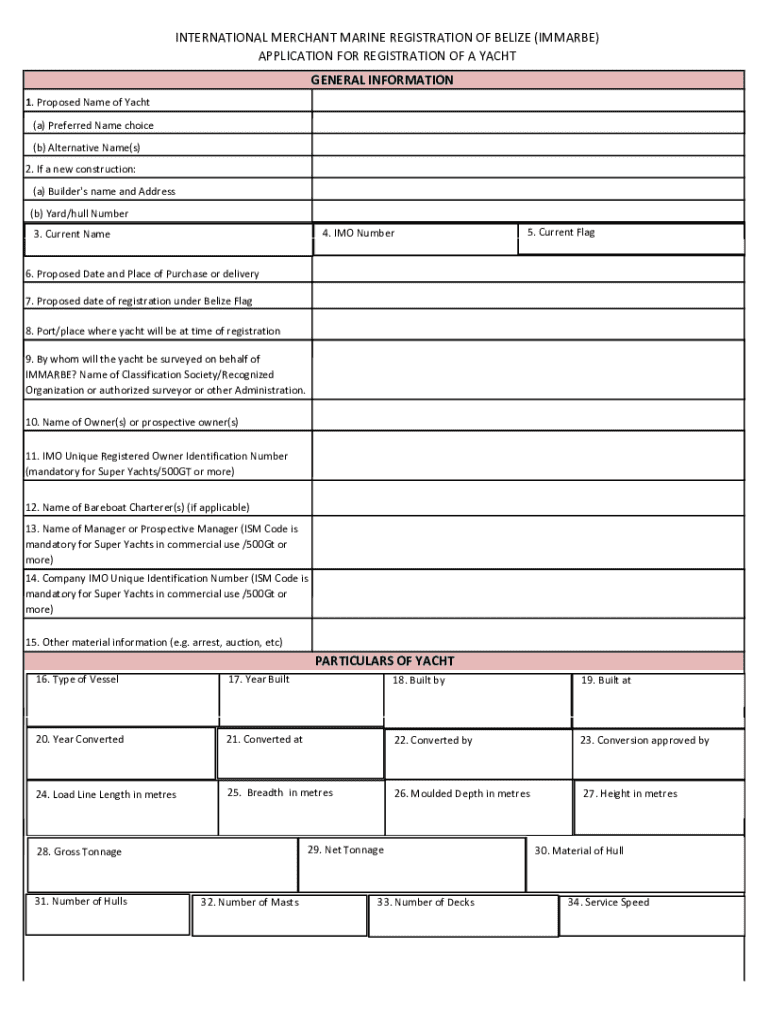 INTERNATIONAL MERCHANT MARINE REGISTRATION OF BELIZE (IMMARBE)
APPLICATION FOR REGISTRATION OF A YACHT

GENERAL INFORMATION

1. Proposed Name of Yacht

(a) Preferred Name choice

(b) Alternative Name(s)

2. If a new construction:

(a) Builder's name and Address

(b) Yard/hull Number

3. Current Name

4. IMO Number

5. Current Flag

6. Proposed Date and Place of Purchase or delivery

7. Proposed date of registration under Belize Flag

8. Port/place where yacht will be at time of registration

9. By whom will the yacht be surveyed on behalf of IMMARBE? Name of Classification Society/Recognized Organization or authorized surveyor or other Administration.

10. Name of Owner(s) or prospective owner(s)

11. IMO Unique Registered Owner Identification Number (mandatory for Super Yachts/500GT or more)

12. Name of Bareboat Charterer(s) (if applicable)

13. Name of Manager or Prospective Manager (ISM Code is mandatory for Super Yachts in commercial use /500Gt or more)

14. Company IMO Unique Identification Number (ISM Code is mandatory for Super Yachts in commercial use /500Gt or more)

15. Other material information (e.g. arrest, auction, etc)

PARTICULARS OF YACHT

16. Type of Vessel

17. Year Built

18. Built by

19. Built at

20. Year Converted

21. Converted at

22. Converted by

23. Conversion approved by

24. Load Line Length in metres

25. Breadth in metres

26. Moulded Depth in metres

27. Height in metres

28. Gross Tonnage

29. Net Tonnage

30. Material of Hull

31. Number of Hulls

32. Number of Masts

33. Number of Decks

34. Service Speed